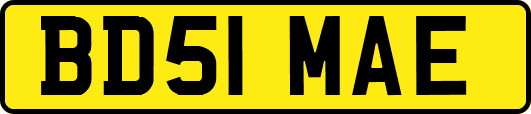 BD51 MAE